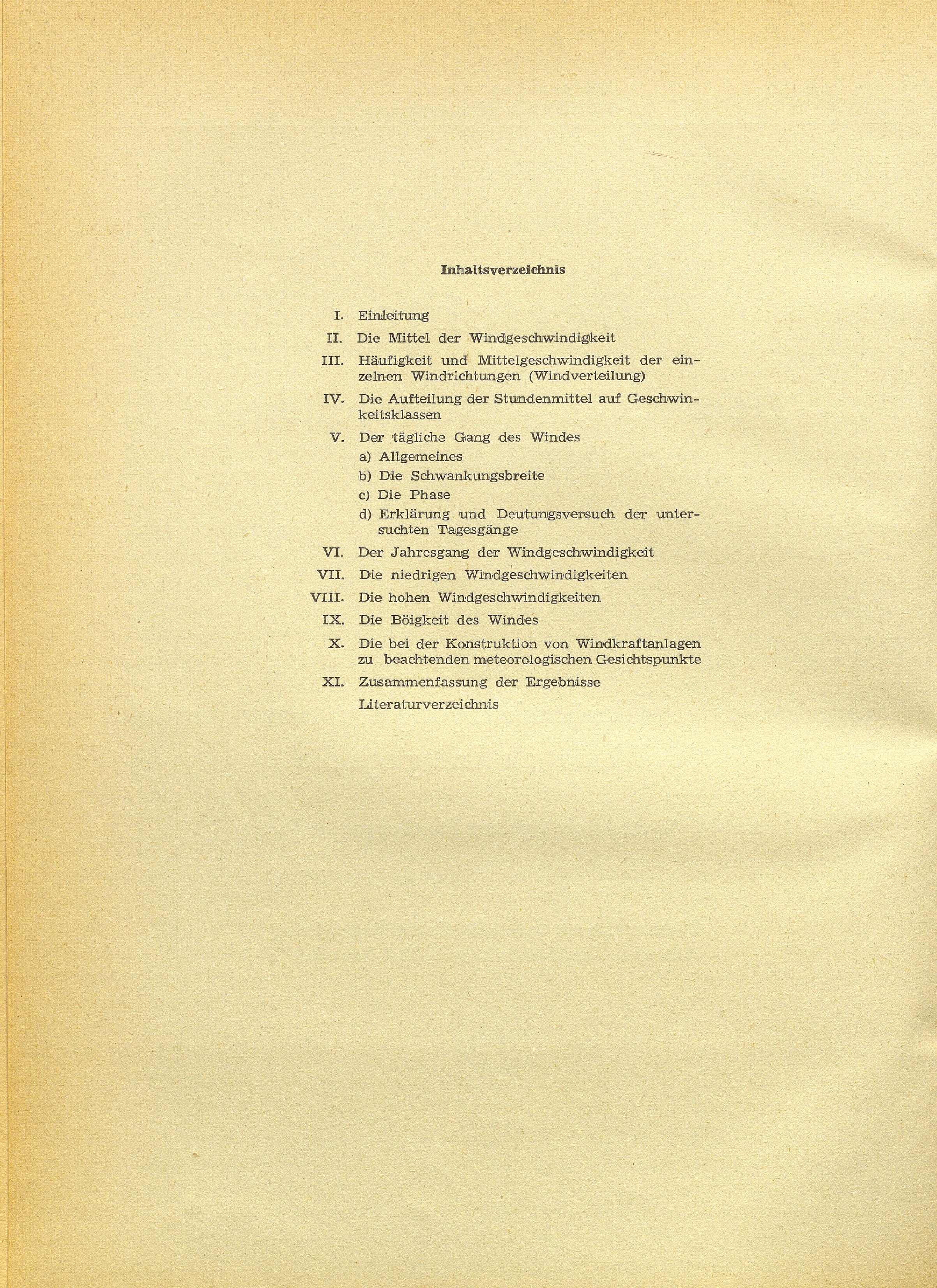 Inhaltsverzeichnis

I. Einleitung

II. Die Mittel der Windgeschwindigkeit

III. Häufigkeit und Mittelgeschwindigkeit der einzelnen Windrichtungen (Windverteilung)

IV. Die Aufteilung der Stundenmittel auf Geschwinkeitsklassen

V. Der tägliche Gang des Windes
a) Allgemeines
b) Die Schwankungsbreite
c) Die Phase
d) Erklärung und Deutungsversuch der untersuchten Tagesgänge

VI. Der Jahresgang der Windgeschwindigkeit

VII. Die niedrigen Windgeschwindigkeiten

VIII. Die hohen Windgeschwindigkeiten

IX. Die Böigkeit des Windes

X. Die bei der Konstruktion von Windkraftanlagen zu beachtenden meteorologischen Gesichtspunkte

XI. Zusammenfassung der Ergebnisse

Literaturverzeichnis